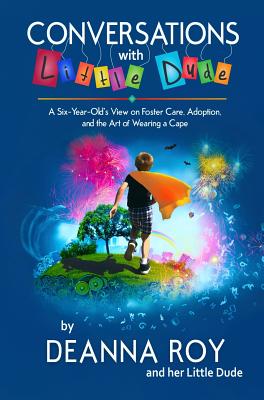 CONVERSATIONS
with
Little Dude

A Six-Year-Old's View on Foster Care, Adoption, and the Art of Wearing a Cape

by
DEANNA ROY
and her Little Dude